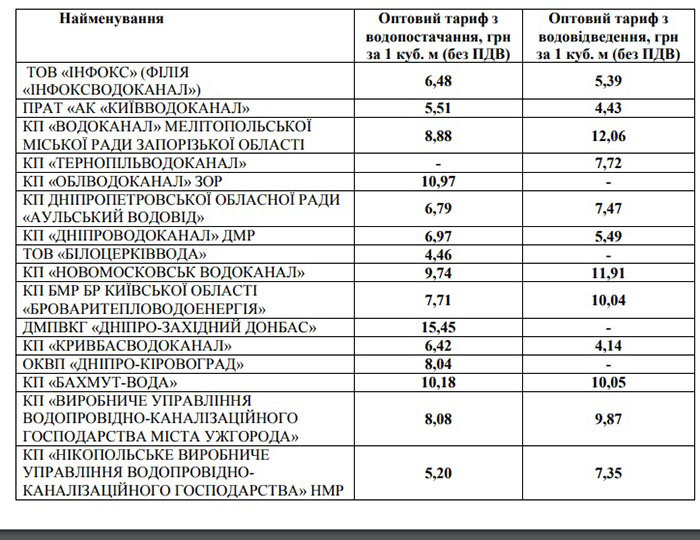 | Найменування | Оптовий тариф з водопостачання, грн за 1 куб. м (без ПДВ) | Оптовий тариф з водовідведення, грн за 1 куб. м (без ПДВ) |
|---|---|---|
| ТОВ «ІНФОКС» (ФІЛІЯ «ІНФОКСВОДОКАНАЛ») | 6,48 | 5,39 |
| ПРАТ «АК «КИЇВВОДОКАНАЛ» | 5,51 | 4,43 |
| КП «ВОДОКАНАЛ» МЕЛІТОПОЛЬСЬКОЇ МІСЬКОЇ РАДИ ЗАПОРІЗЬКОЇ ОБЛАСТІ | 8,88 | 12,06 |
| КП «ТЕРНОПІЛЬВОДОКАНАЛ» | - | 7,72 |
| КП «ОБЛВОДОКАНАЛ» ЗОР | 10,97 | - |
| КП ДНІПРОПЕТРОВСЬКОЇ ОБЛАСНОЇ РАДИ «АУЛЬСЬКИЙ ВОДОВІД» | 6,79 | 7,47 |
| КП «ДНІПРОВОДОКАНАЛ» ДМР | 6,97 | 5,49 |
| ТОВ «БІЛОЦЕРКІВВОДА» | 4,46 | - |
| КП «НОВОМОСКОВСЬК ВОДОКАНАЛ» | 9,74 | 11,91 |
| КП БМР БР КИЇВСЬКОЇ ОБЛАСТІ «БРОВАРИТЕПЛОВОДОЕНЕРГІЯ» | 7,71 | 10,04 |
| ДМПВКГ «ДНІПРО-ЗАХІДНИЙ ДОНБАС» | 15,45 | - |
| КП «КРИВБАСВОДОКАНАЛ» | 6,42 | 4,14 |
| ОКВП «ДНІПРО-КІРОВОГРАД» | 8,04 | - |
| КП «БАХМУТ-ВОДА» | 10,18 | 10,05 |
| КП «ВИРОБНИЧЕ УПРАВЛІННЯ ВОДОПРОВІДНО-КАНАЛІЗАЦІЙНОГО ГОСПОДАРСТВА МІСТА УЖГОРОДА» | 8,08 | 9,87 |
| КП «НІКОПОЛЬСЬКЕ ВИРОБНИЧЕ УПРАВЛІННЯ ВОДОПРОВІДНО-КАНАЛІЗАЦІЙНОГО ГОСПОДАРСТВА» НМР | 5,20 | 7,35 |